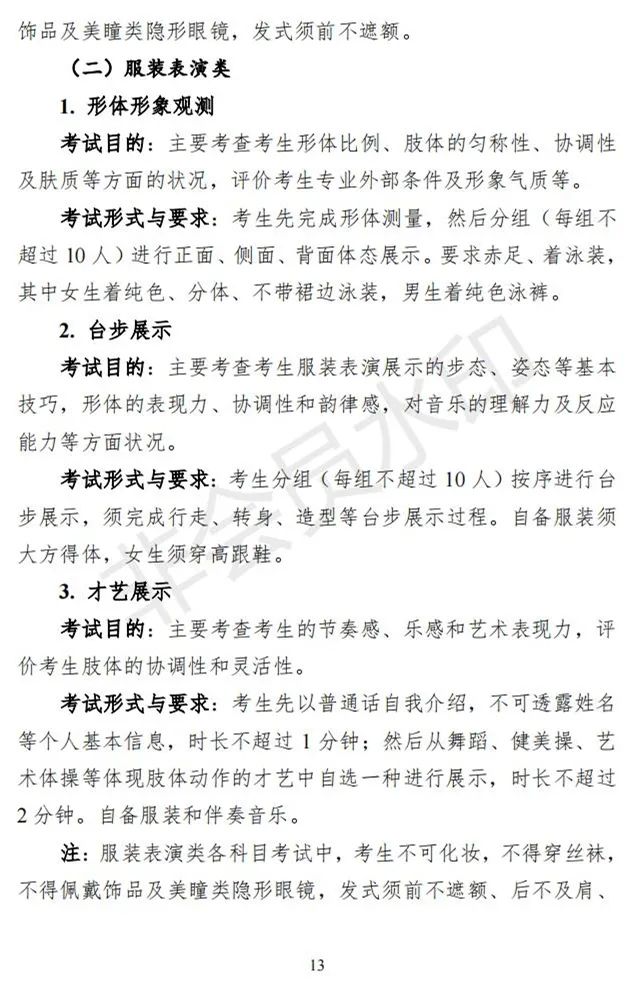 饰品及美瞳类隐形眼镜，发式须前不遮额。

（二）服装表演类

1. 形体形象观测

考试目的：主要考查考生形体比例、肢体的匀称性、协调性及肤质等方面的状况，评价考生专业外部条件及形象气质等。

考试形式与要求：考生先完成形体测量，然后分组（每组不超过 10 人）进行正面、侧面、背面体态展示。要求赤足、着泳装，其中女生着纯色、分体、不带裙边泳装，男生着纯色泳裤。

2. 台步展示

考试目的：主要考查考生服装表演展示的步态、姿态等基本技巧，形体的表现力、协调性和韵律感，对音乐的理解力及反应能力等方面状况。

考试形式与要求：考生分组（每组不超过 10 人）按序进行台步展示，须完成行走、转身、造型等台步展示过程。自备服装须大方得体，女生须穿高跟鞋。

3. 才艺展示

考试目的：主要考查考生的节奏感、乐感和艺术表现力，评价考生肢体的协调性和灵活性。

考试形式与要求：考生先以普通话自我介绍，不可透露姓名等个人基本信息，时长不超过 1 分钟；然后从舞蹈、健美操、艺术体操等体现肢体动作的才艺中自选一种进行展示，时长不超过 2 分钟。自备服装和伴奏音乐。

注：服装表演类各科目考试中，考生不可化妆，不得穿丝袜，不得佩戴饰品及美瞳类隐形眼镜，发式须前不遮额、后不及肩、

非会员水印

13